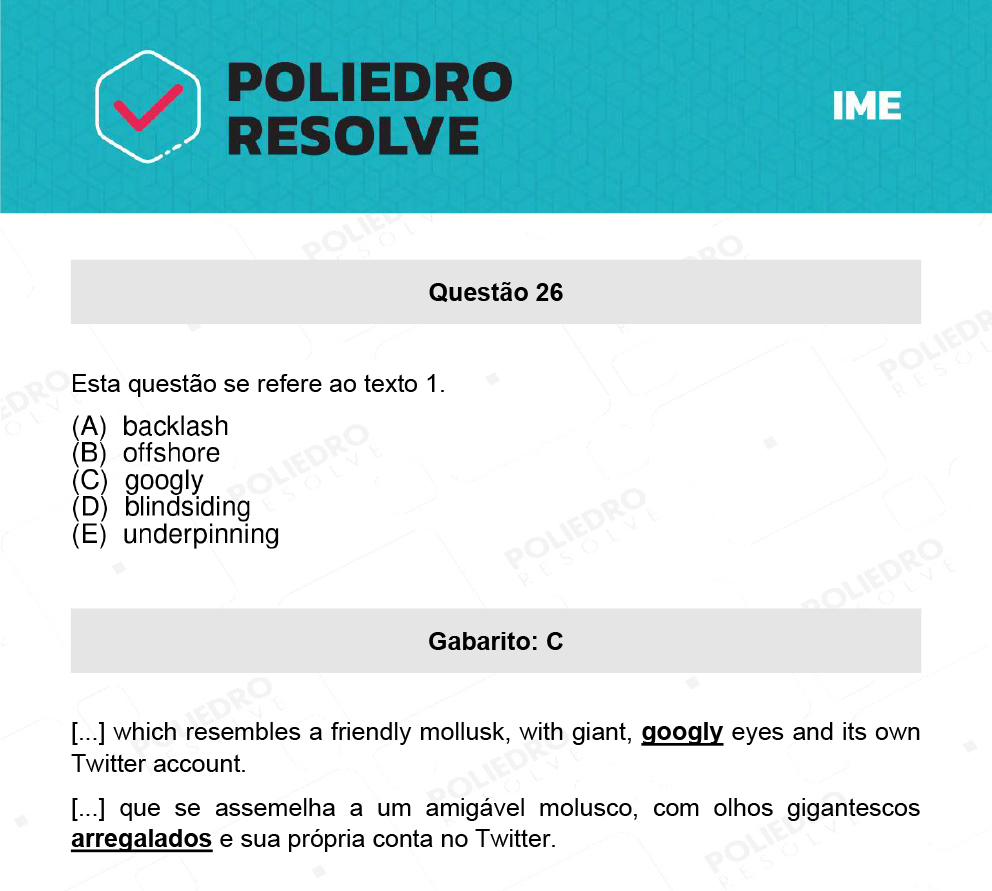 POLIEDRO RESOLVE

IME

Questão 26

Esta questão se refere ao texto 1.

(A) backlash
(B) offshore
(C) googly
(D) blindsiding
(E) underpinning

Gabarito: C

[...] which resembles a friendly mollusk, with giant, googly eyes and its own Twitter account.

[...] que se assemelha a um amigável molusco, com olhos gigantescos arregalados e sua própria conta no Twitter.